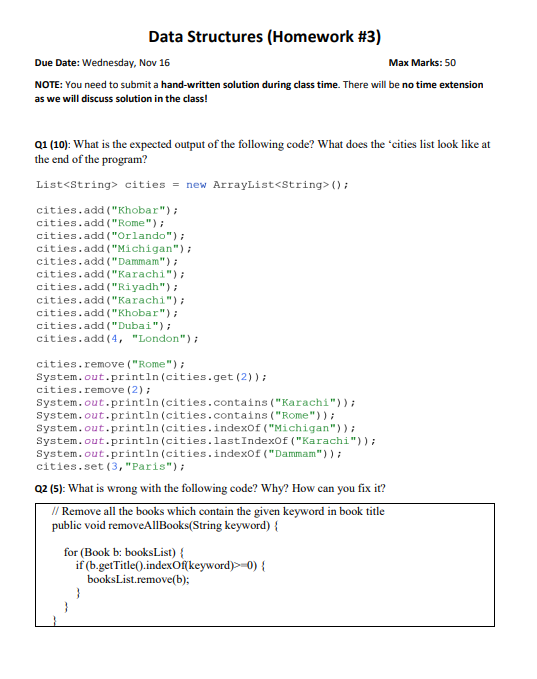 Data Structures (Homework #3)

Due Date: Wednesday, Nov 16

Max Marks: 50

NOTE: You need to submit a hand-written solution during class time. There will be no time extension as we will discuss solution in the class!

Q1 (10): What is the expected output of the following code? What does the 'cities list look like at the end of the program?

List<String> cities = new ArrayList<String>();

cities.add("Khobar");
cities.add("Rome");
cities.add("Orlando");
cities.add("Michigan");
cities.add("Dammam");
cities.add("Karachi");
cities.add("Riyadh");
cities.add("Karachi");
cities.add("Khobar");
cities.add("Dubai");
cities.add(4, "London");

cities.remove("Rome");
System.out.println(cities.get(2));
cities.remove(2);
System.out.println(cities.contains("Karachi"));
System.out.println(cities.contains("Rome"));
System.out.println(cities.indexOf("Michigan"));
System.out.println(cities.lastIndexOf("Karachi"));
System.out.println(cities.indexOf("Dammam"));
cities.set(3,"Paris");

Q2 (5): What is wrong with the following code? Why? How can you fix it?

// Remove all the books which contain the given keyword in book title
public void removeAllBooks(String keyword) {

for (Book b: booksList) {
if (b.getTitle().indexOf(keyword)>=0) {
booksList.remove(b);
}
}
}